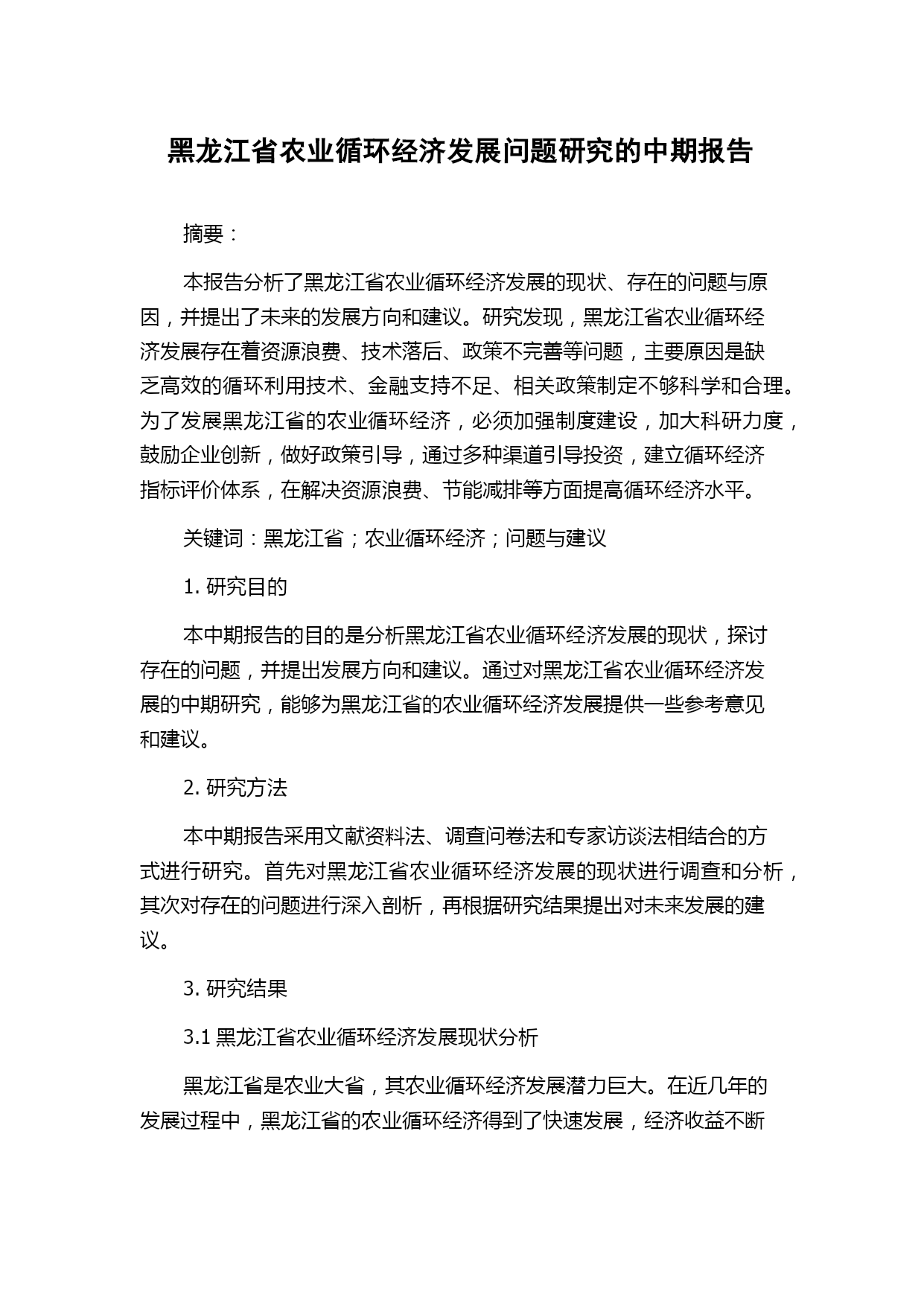 黑龙江省农业循环经济发展问题研究的中期报告

摘要：

本报告分析了黑龙江省农业循环经济发展的现状、存在的问题与原因，并提出了未来的发展方向和建议。研究发现，黑龙江省农业循环经济发展存在着资源浪费、技术落后、政策不完善等问题，主要原因是缺乏高效的循环利用技术、金融支持不足、相关政策制定不够科学和合理。为了发展黑龙江省的农业循环经济，必须加强制度建设，加大科研力度，鼓励企业创新，做好政策引导，通过多种渠道引导投资，建立循环经济指标评价体系，在解决资源浪费、节能减排等方面提高循环经济水平。

关键词：黑龙江省；农业循环经济；问题与建议

1. 研究目的

本中期报告的目的是分析黑龙江省农业循环经济发展的现状，探讨存在的问题，并提出发展方向和建议。通过对黑龙江省农业循环经济发展的中期研究，能够为黑龙江省的农业循环经济发展提供一些参考意见和建议。

2. 研究方法

本中期报告采用文献资料法、调查问卷法和专家访谈法相结合的方式进行研究。首先对黑龙江省农业循环经济发展的现状进行调查和分析，其次对存在的问题进行深入剖析，再根据研究结果提出对未来发展的建议。

3. 研究结果

3.1 黑龙江省农业循环经济发展现状分析

黑龙江省是农业大省，其农业循环经济发展潜力巨大。在近几年的发展过程中，黑龙江省的农业循环经济得到了快速发展，经济收益不断